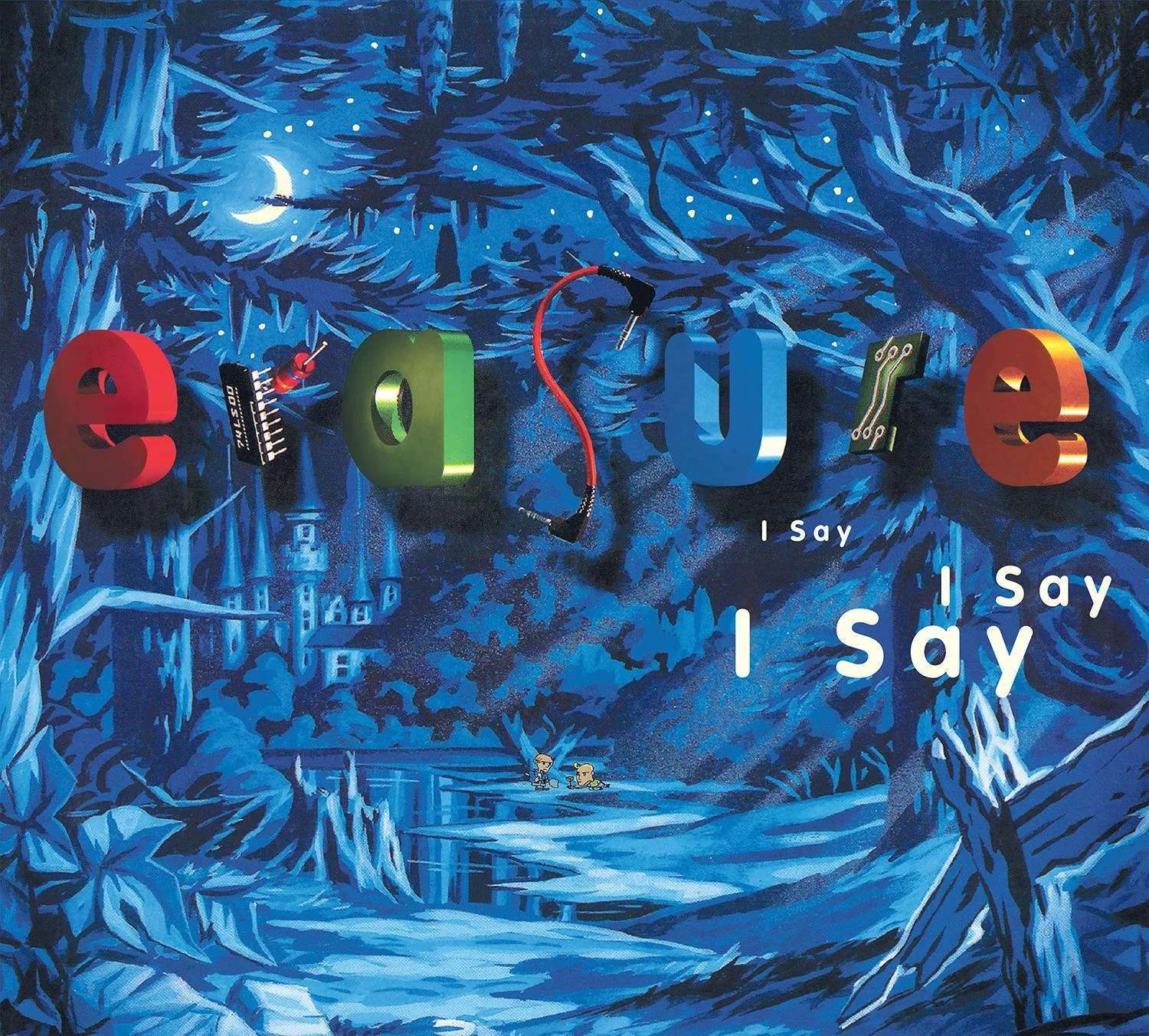 erasure

74LS00

I Say

I Say

I Say